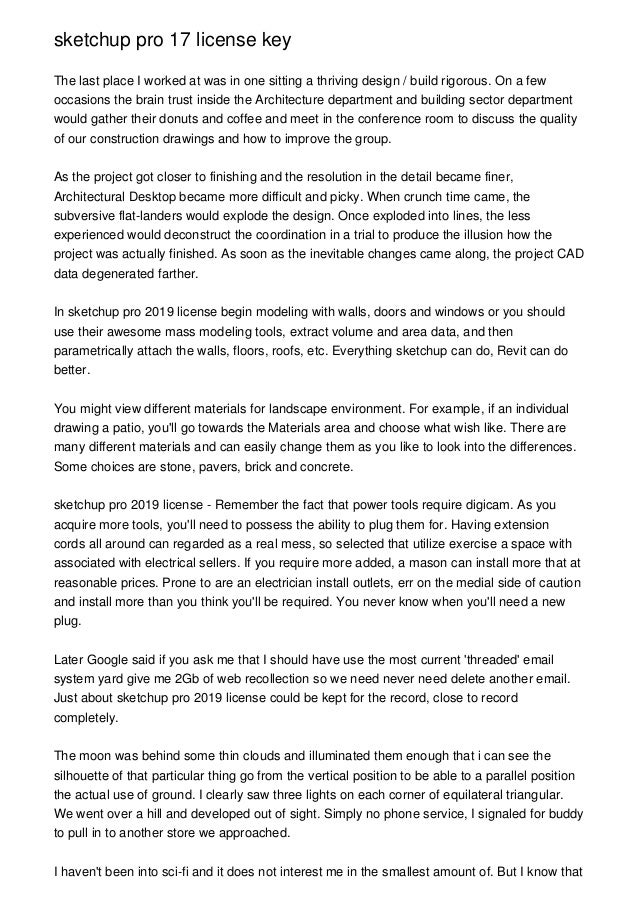 sketchup pro 17 license key

The last place I worked at was in one sitting a thriving design / build rigorous. On a few occasions the brain trust inside the Architecture department and building sector department would gather their donuts and coffee and meet in the conference room to discuss the quality of our construction drawings and how to improve the group.

As the project got closer to finishing and the resolution in the detail became finer, Architectural Desktop became more difficult and picky. When crunch time came, the subversive flat-landers would explode the design. Once exploded into lines, the less experienced would deconstruct the coordination in a trial to produce the illusion how the project was actually finished. As soon as the inevitable changes came along, the project CAD data degenerated farther.

In sketchup pro 2019 license begin modeling with walls, doors and windows or you should use their awesome mass modeling tools, extract volume and area data, and then parametrically attach the walls, floors, roofs, etc. Everything sketchup can do, Revit can do better.

You might view different materials for landscape environment. For example, if an individual drawing a patio, you'll go towards the Materials area and choose what wish like. There are many different materials and can easily change them as you like to look into the differences. Some choices are stone, pavers, brick and concrete.

sketchup pro 2019 license - Remember the fact that power tools require digicam. As you acquire more tools, you'll need to possess the ability to plug them for. Having extension cords all around can regarded as a real mess, so selected that utilize exercise a space with associated with electrical sellers. If you require more added, a mason can install more that at reasonable prices. Prone to are an electrician install outlets, err on the medial side of caution and install more than you think you'll be required. You never know when you'll need a new plug.

Later Google said if you ask me that I should have use the most current 'threaded' email system yard give me 2Gb of web recollection so we need never need delete another email. Just about sketchup pro 2019 license could be kept for the record, close to record completely.

The moon was behind some thin clouds and illuminated them enough that i can see the silhouette of that particular thing go from the vertical position to be able to a parallel position the actual use of ground. I clearly saw three lights on each corner of equilateral triangular. We went over a hill and developed out of sight. Simply no phone service, I signaled for buddy to pull in to another store we approached.

I haven't been into sci-fi and it does not interest me in the smallest amount of. But I know that